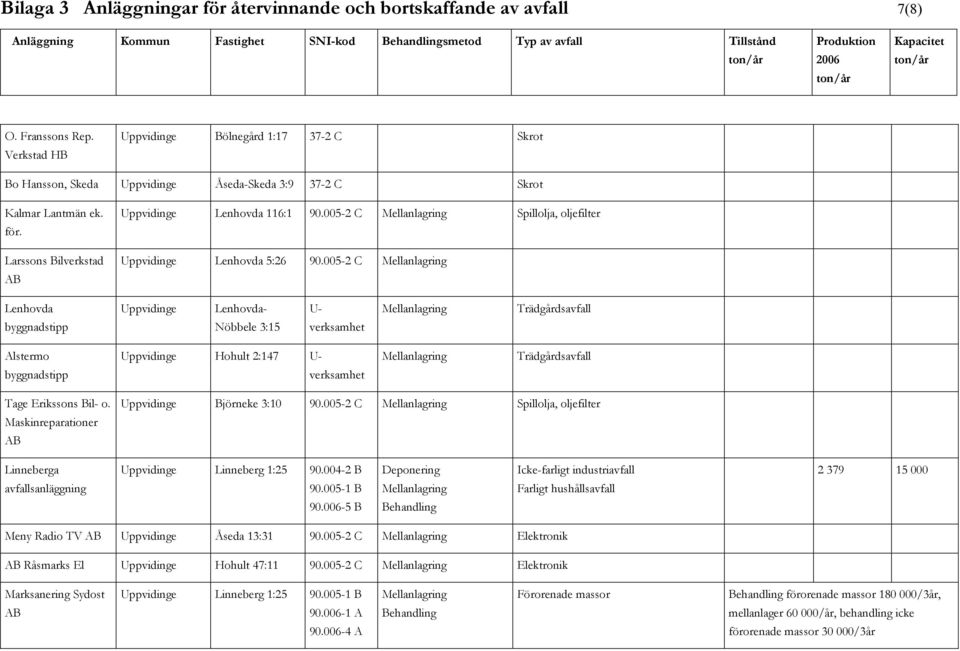 Bilaga 3 Anläggningar för återvinnande och bortskaffande av avfall 7(8)

| Anläggning | Kommun | Fastighet | SNI-kod | Behandlingsmetod | Typ av avfall | Tillstånd ton/år | Produktion 2006 ton/år | Kapacitet ton/år |
|---|---|---|---|---|---|---|---|---|
| O. Franssons Rep. Verkstad HB | Uppvidinge | Bölnegård 1:17 | 37-2 C | | Skrot | | | |
| Bo Hansson, Skeda | Uppvidinge | Åseda-Skeda 3:9 | 37-2 C | | Skrot | | | |
| Kalmar Lantmän ek. för. | Uppvidinge | Lenhovda 116:1 | 90.005-2 C | Mellanlagring | Spillolja, oljefilter | | | |
| Larssons Bilverkstad AB | Uppvidinge | Lenhovda 5:26 | 90.005-2 C | Mellanlagring | | | | |
| Lenhovda byggnadstipp | Uppvidinge | Lenhovda-Nöbbele 3:15 | U-verksamhet | Mellanlagring | Trädgårdsavfall | | | |
| Alstermo byggnadstipp | Uppvidinge | Hohult 2:147 | U-verksamhet | Mellanlagring | Trädgårdsavfall | | | |
| Tage Erikssons Bil- o. Maskinreparationer AB | Uppvidinge | Björneke 3:10 | 90.005-2 C | Mellanlagring | Spillolja, oljefilter | | | |
| Linneberga avfallsanläggning | Uppvidinge | Linneberg 1:25 | 90.004-2 B 90.005-1 B 90.006-5 B | Deponering Mellanlagring Behandling | Icke-farligt industriavfall Farligt hushållsavfall | | 2 379 | 15 000 |
| Meny Radio TV AB | Uppvidinge | Åseda 13:31 | 90.005-2 C | Mellanlagring | Elektronik | | | |
| AB Råsmarks El | Uppvidinge | Hohult 47:11 | 90.005-2 C | Mellanlagring | Elektronik | | | |
| Marksanering Sydost AB | Uppvidinge | Linneberg 1:25 | 90.005-1 B 90.006-1 A 90.006-4 A | Mellanlagring Behandling | Förorenade massor | Behandling förorenade massor 180 000/3år, mellanlager 60 000/år, behandling icke förorenade massor 30 000/3år | | |